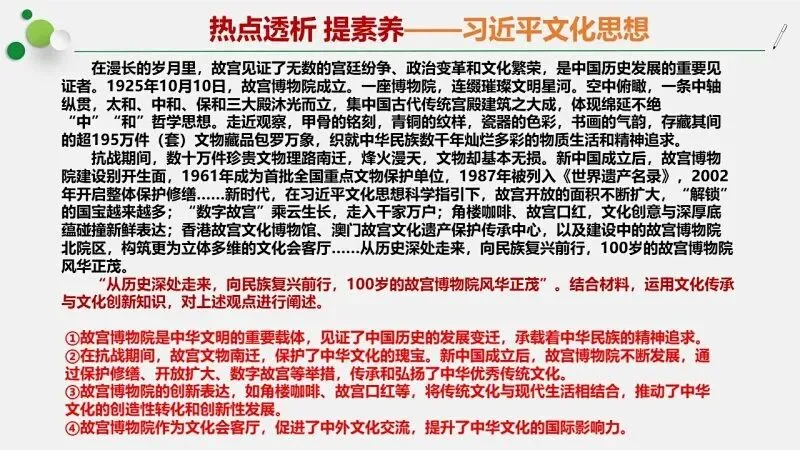 热点透析 提素养——习近平文化思想

在漫长的岁月里，故宫见证了无数的宫廷纷争、政治变革和文化繁荣，是中国历史发展的重要见证者。1925年10月10日，故宫博物院成立。一座博物院，连缀璀璨文明星河。空中俯瞰，一条中轴纵贯，太和、中和、保和三大殿沐光而立，集中国古代传统宫殿建筑之大成，体现绵延不绝“中”“和”哲学思想。走近观察，甲骨的铭刻，青铜的纹样，瓷器的色彩，书画的气韵，存藏其间的超195万件（套）文物藏品包罗万象，织就中华民族数千年灿烂多彩的物质生活和精神追求。

抗战期间，数十万件珍贵文物理路南迁，烽火漫天，文物却基本无损。新中国成立后，故宫博物院建设别开生面，1961年成为首批全国重点文物保护单位，1987年被列入《世界遗产名录》，2002年开启整体保护修缮……新时代，在习近平文化思想科学指引下，故宫开放的面积不断扩大，“解锁”的国宝越来越多；“数字故宫”乘云生长，走入千家万户；角楼咖啡、故宫口红，文化创意与深厚底蕴碰撞新鲜表达；香港故宫文化博物馆、澳门故宫文化遗产保护传承中心，以及建设中的故宫博物院北院区，构筑更为立体多维的文化会客厅……从历史深处走来，向民族复兴前行，100岁的故宫博物院风华正茂。

“从历史深处走来，向民族复兴前行，100岁的故宫博物院风华正茂”。结合材料，运用文化传承与文化创新知识，对上述观点进行阐述。

①故宫博物院是中华文明的重要载体，见证了中国历史的发展变迁，承载着中华民族的精神追求。
②在抗战期间，故宫文物南迁，保护了中华文化的瑰宝。新中国成立后，故宫博物院不断发展，通过保护修缮、开放扩大、数字故宫等举措，传承和弘扬了中华优秀传统文化。
③故宫博物院的创新表达，如角楼咖啡、故宫口红等，将传统文化与现代生活相结合，推动了中华文化的创造性转化和创新性发展。
④故宫博物院作为文化会客厅，促进了中外文化交流，提升了中华文化的国际影响力。